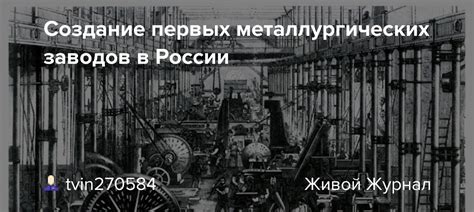 Создание первых металлургических заводов в России

tvin270584

Живой Журнал